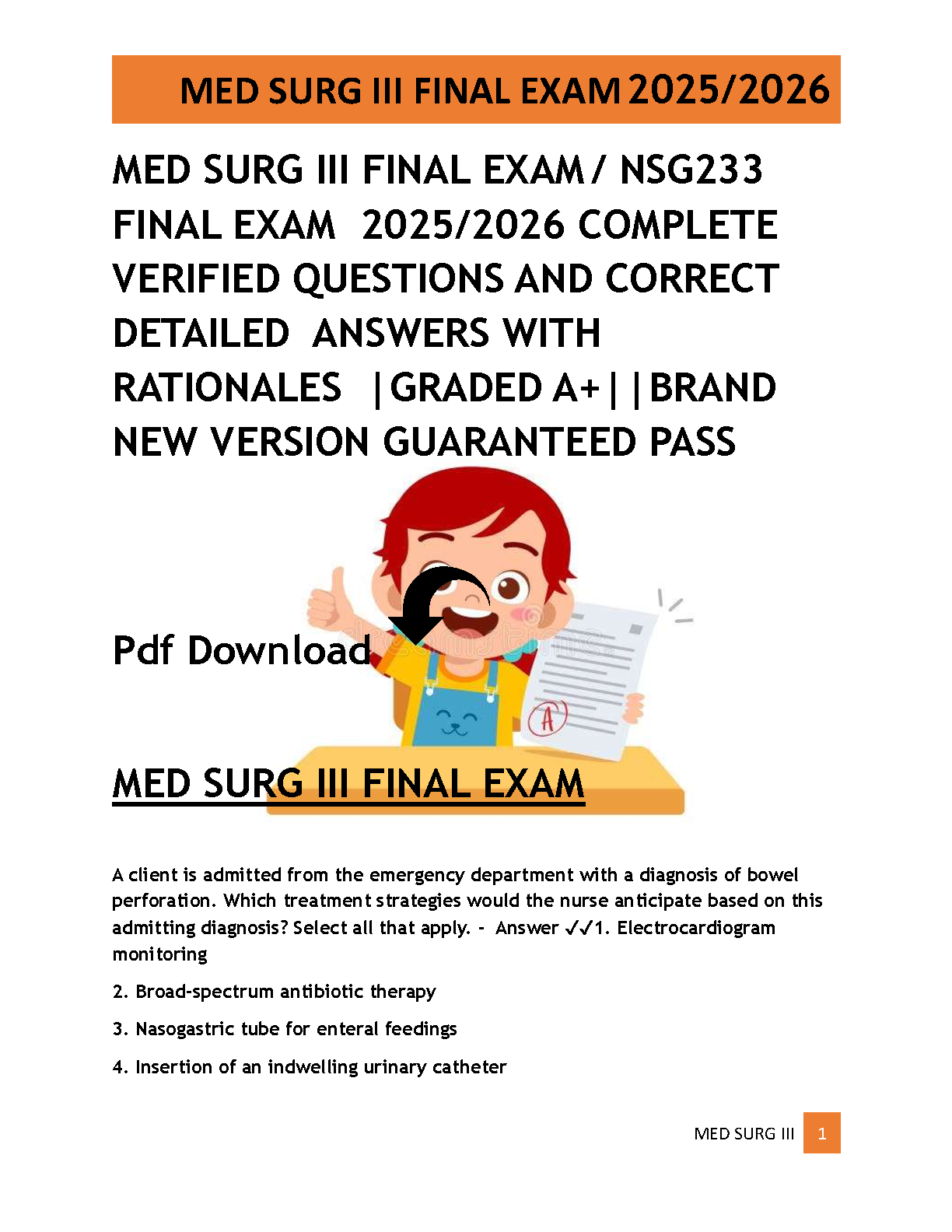 MED SURG III FINAL EXAM 2025/2026

MED SURG III FINAL EXAM / NSG233 FINAL EXAM 2025/2026 COMPLETE VERIFIED QUESTIONS AND CORRECT DETAILED ANSWERS WITH RATIONALES |GRADED A+||BRAND NEW VERSION GUARANTEED PASS

Pdf Download

A

MED SURG III FINAL EXAM

A client is admitted from the emergency department with a diagnosis of bowel perforation. Which treatment strategies would the nurse anticipate based on this admitting diagnosis? Select all that apply. - Answer ✓✓1. Electrocardiogram monitoring

2. Broad-spectrum antibiotic therapy

3. Nasogastric tube for enteral feedings

4. Insertion of an indwelling urinary catheter

MED SURG III 1